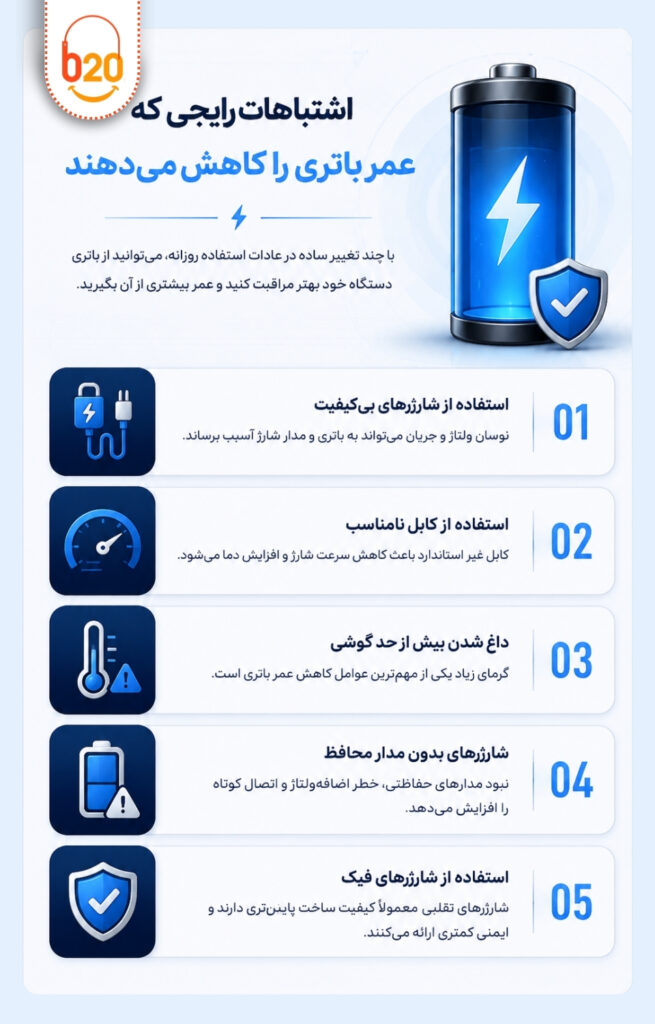 b20

اشتباهات رایجی که
عمر باتری را کاهش می‌دهند

با چند تغییر ساده در عادات استفاده روزانه، می‌توانید از باتری دستگاه خود بهتر مراقبت کنید و عمر بیشتری از آن بگیرید.

01
استفاده از شارژرهای بی‌کیفیت
نوسان ولتاژ و جریان می‌تواند به باتری و مدار شارژ آسیب برساند.

02
استفاده از کابل نامناسب
کابل غیر استاندارد باعث کاهش سرعت شارژ و افزایش دما می‌شود.

03
داغ شدن بیش از حد گوشی
گرمای زیاد یکی از مهم‌ترین عوامل کاهش عمر باتری است.

04
شارژرهای بدون مدار محافظ
نبود مدارهای حفاظتی، خطر اضافه‌ولتاژ و اتصال کوتاه را افزایش می‌دهد.

05
استفاده از شارژرهای فیک
شارژرهای تقلبی معمولاً کیفیت ساخت پایین‌تری دارند و ایمنی کمتری ارائه می‌کنند.